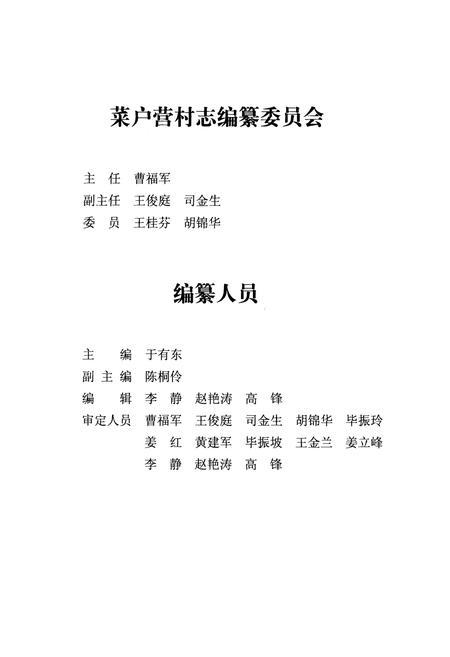 菜户营村志编纂委员会

主　任　曹福军
副主任　王俊庭　司金生
委　员　王桂芬　胡锦华

编纂人员

主　　编　于有东
副 主 编　陈桐伶
编　　辑　李　静　赵艳涛　高　锋
审定人员　曹福军　王俊庭　司金生　胡锦华　毕振玲
　　　　　姜　红　黄建军　毕振坡　王金兰　姜立峰
　　　　　李　静　赵艳涛　高　锋